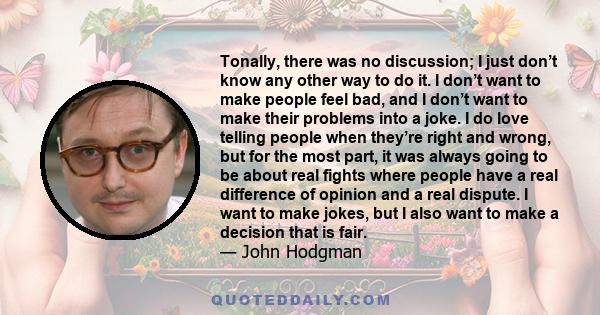 Tonally, there was no discussion; I just don’t know any other way to do it. I don’t want to make people feel bad, and I don’t want to make their problems into a joke. I do love telling people when they’re right and wrong, but for the most part, it was always going to be about real fights where people have a real difference of opinion and a real dispute. I want to make jokes, but I also want to make a decision that is fair.
— John Hodgman

QUOTEDDAILY.COM